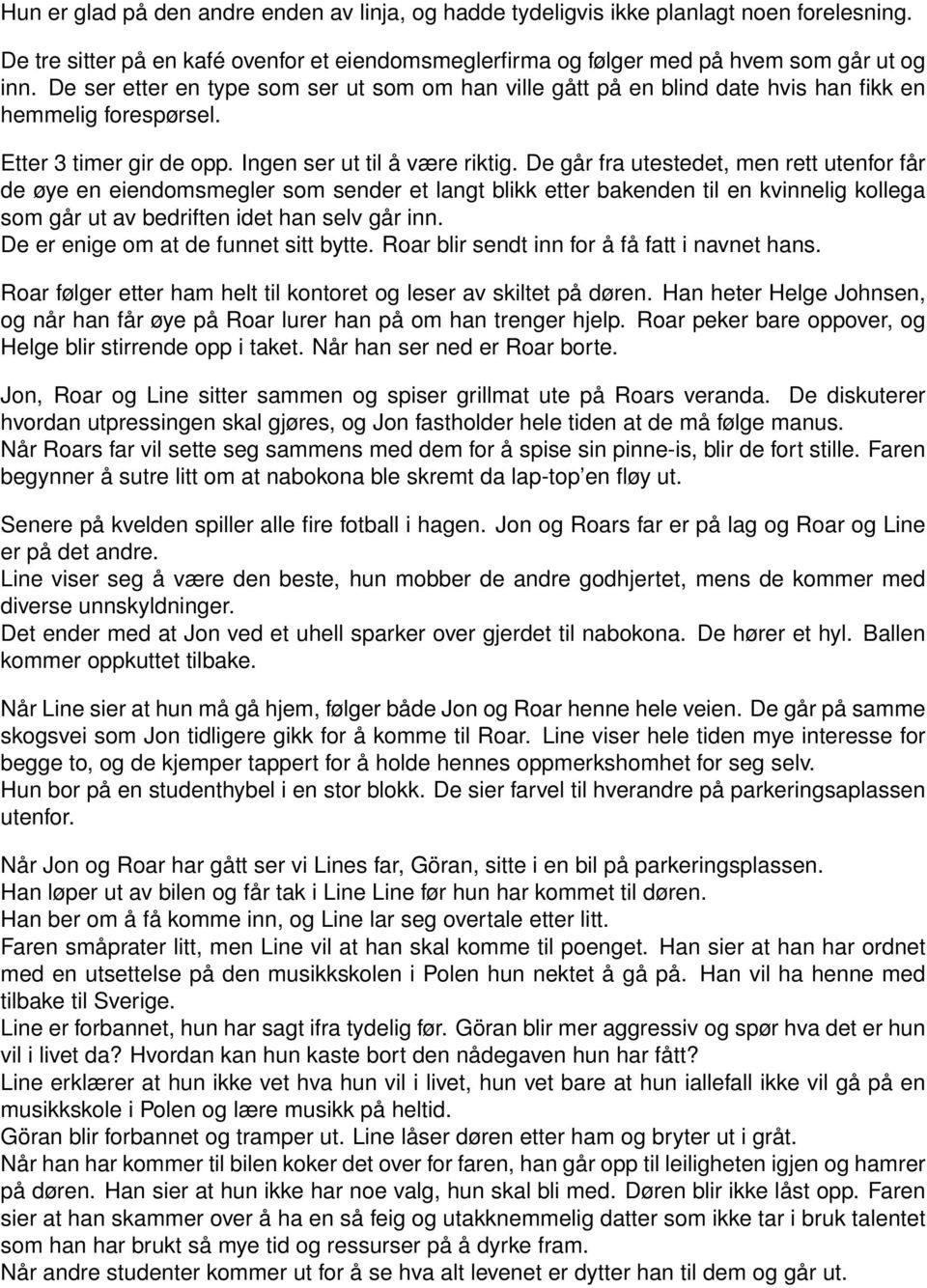 Hun er glad på den andre enden av linja, og hadde tydeligvis ikke planlagt noen forelesning.

De tre sitter på en kafé ovenfor et eiendomsmeglerfirma og følger med på hvem som går ut og inn. De ser etter en type som ser ut som om han ville gått på en blind date hvis han fikk en hemmelig forespørsel.

Etter 3 timer gir de opp. Ingen ser ut til å være riktig. De går fra utestedet, men rett utenfor får de øye en eiendomsmegler som sender et langt blikk etter bakenden til en kvinnelig kollega som går ut av bedriften idet han selv går inn.
De er enige om at de funnet sitt bytte. Roar blir sendt inn for å få fatt i navnet hans.

Roar følger etter ham helt til kontoret og leser av skiltet på døren. Han heter Helge Johnsen, og når han får øye på Roar lurer han på om han trenger hjelp. Roar peker bare oppover, og Helge blir stirrende opp i taket. Når han ser ned er Roar borte.

Jon, Roar og Line sitter sammen og spiser grillmat ute på Roars veranda. De diskuterer hvordan utpressingen skal gjøres, og Jon fastholder hele tiden at de må følge manus.
Når Roars far vil sette seg sammens med dem for å spise sin pinne-is, blir de fort stille. Faren begynner å sutre litt om at nabokona ble skremt da lap-top'en fløy ut.

Senere på kvelden spiller alle fire fotball i hagen. Jon og Roars far er på lag og Roar og Line er på det andre.
Line viser seg å være den beste, hun mobber de andre godhjertet, mens de kommer med diverse unnskyldninger.
Det ender med at Jon ved et uhell sparker over gjerdet til nabokona. De hører et hyl. Ballen kommer oppkuttet tilbake.

Når Line sier at hun må gå hjem, følger både Jon og Roar henne hele veien. De går på samme skogsvei som Jon tidligere gikk for å komme til Roar. Line viser hele tiden mye interesse for begge to, og de kjemper tappert for å holde hennes oppmerksomhet for seg selv.
Hun bor på en studenthybel i en stor blokk. De sier farvel til hverandre på parkeringsaplassen utenfor.

Når Jon og Roar har gått ser vi Lines far, Göran, sitte i en bil på parkeringsplassen.
Han løper ut av bilen og får tak i Line Line før hun har kommet til døren.
Han ber om å få komme inn, og Line lar seg overtale etter litt.
Faren småprater litt, men Line vil at han skal komme til poenget. Han sier at han har ordnet med en utsettelse på den musikkskolen i Polen hun nektet å gå på. Han vil ha henne med tilbake til Sverige.
Line er forbannet, hun har sagt ifra tydelig før. Göran blir mer aggressiv og spør hva det er hun vil i livet da? Hvordan kan hun kaste bort den nådegaven hun har fått?
Line erklærer at hun ikke vet hva hun vil i livet, hun vet bare at hun iallefall ikke vil gå på en musikkskole i Polen og lære musikk på heltid.
Göran blir forbannet og tramper ut. Line låser døren etter ham og bryter ut i gråt.
Når han har kommer til bilen koker det over for faren, han går opp til leiligheten igjen og hamrer på døren. Han sier at hun ikke har noe valg, hun skal bli med. Døren blir ikke låst opp. Faren sier at han skammer over å ha en så feig og utakknemmelig datter som ikke tar i bruk talentet som han har brukt så mye tid og ressurser på å dyrke fram.
Når andre studenter kommer ut for å se hva alt levenet er dytter han til dem og går ut.